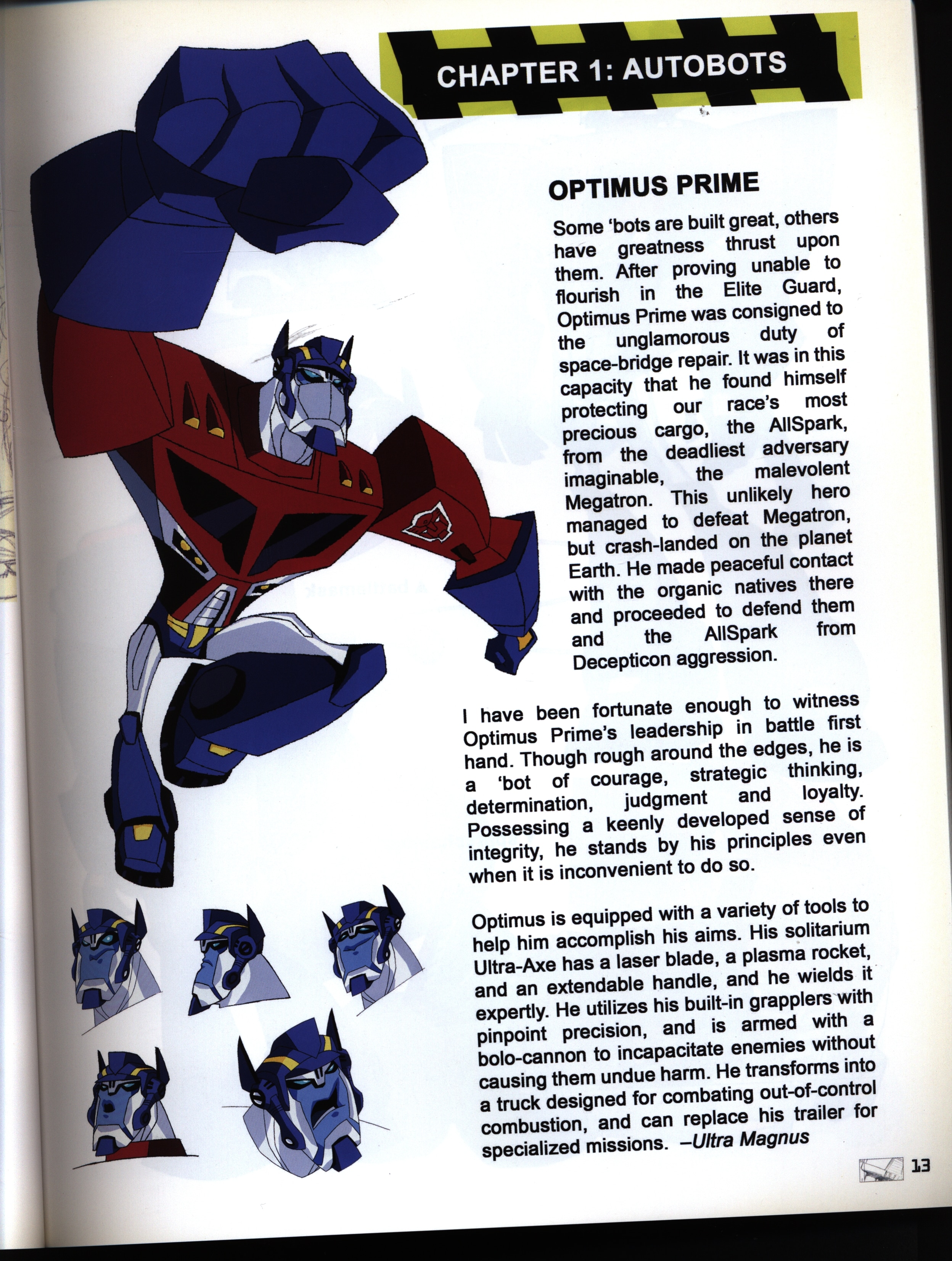 CHAPTER 1: AUTOBOTS

OPTIMUS PRIME

Some 'bots are built great, others have greatness thrust upon them. After proving unable to flourish in the Elite Guard, Optimus Prime was consigned to the unglamorous duty of space-bridge repair. It was in this capacity that he found himself protecting our race's most precious cargo, the AllSpark, from the deadliest adversary imaginable, the malevolent Megatron. This unlikely hero managed to defeat Megatron, but crash-landed on the planet Earth. He made peaceful contact with the organic natives there and proceeded to defend them and the AllSpark from Decepticon aggression.

I have been fortunate enough to witness Optimus Prime's leadership in battle first hand. Though rough around the edges, he is a 'bot of courage, strategic thinking, determination, judgment and loyalty. Possessing a keenly developed sense of integrity, he stands by his principles even when it is inconvenient to do so.

Optimus is equipped with a variety of tools to help him accomplish his aims. His solitarium Ultra-Axe has a laser blade, a plasma rocket, and an extendable handle, and he wields it expertly. He utilizes his built-in grapplers with pinpoint precision, and is armed with a bolo-cannon to incapacitate enemies without causing them undue harm. He transforms into a truck designed for combating out-of-control combustion, and can replace his trailer for specialized missions. –Ultra Magnus

13